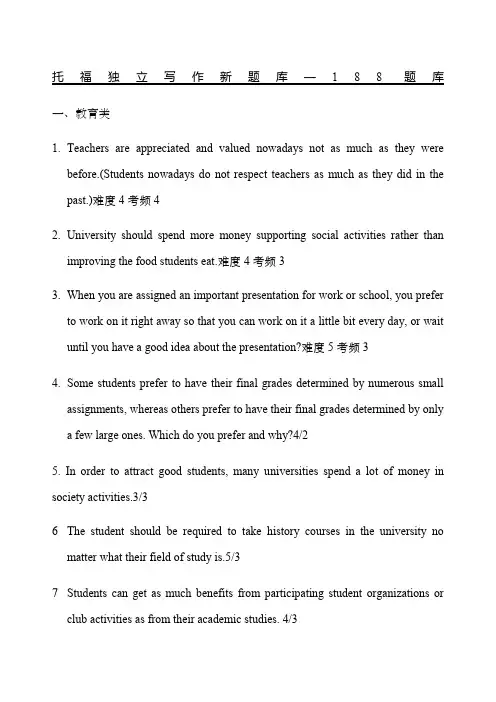 托福独立写作新题库—188题库

一、教育类

1. Teachers are appreciated and valued nowadays not as much as they were before.(Students nowadays do not respect teachers as much as they did in the past.)难度4考频4

2. University should spend more money supporting social activities rather than improving the food students eat.难度4考频3

3. When you are assigned an important presentation for work or school, you prefer to work on it right away so that you can work on it a little bit every day, or wait until you have a good idea about the presentation?难度5考频3

4. Some students prefer to have their final grades determined by numerous small assignments, whereas others prefer to have their final grades determined by only a few large ones. Which do you prefer and why?4/2

5. In order to attract good students, many universities spend a lot of money in society activities.3/3

6 The student should be required to take history courses in the university no matter what their field of study is.5/3

7 Students can get as much benefits from participating student organizations or club activities as from their academic studies. 4/3